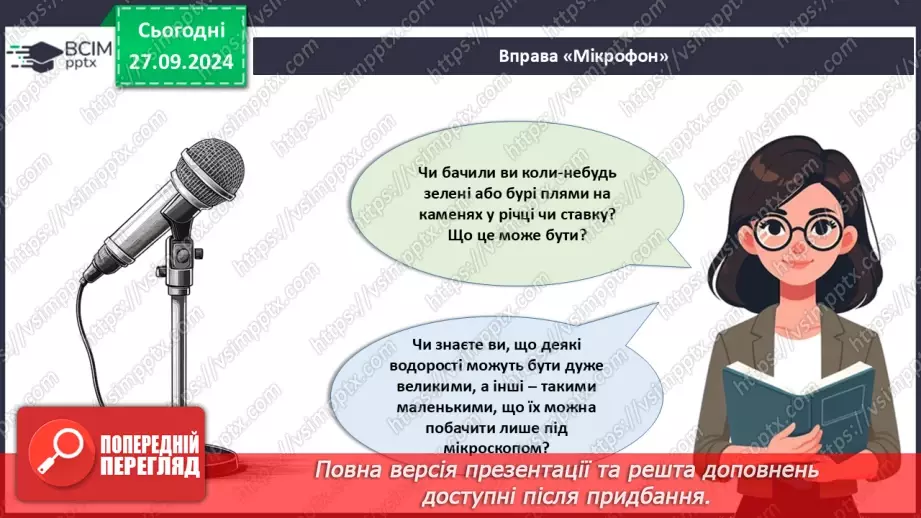 ВСІМ pptx

Сьогодні 27.09.2024

Вправа «Мікрофон»

Чи бачили ви коли-небудь зелені або бурі плями на каменях у річці чи ставку? Що це може бути?

Чи знаєте ви, що деякі водорості можуть бути дуже великими, а інші – такими маленькими, що їх можна побачити лише під мікроскопом?

ПОПЕРЕДНІЙ ПЕРЕГЛЯД

Повна версія презентації та решта доповнень доступні після придбання.

https://vsimpptx.com